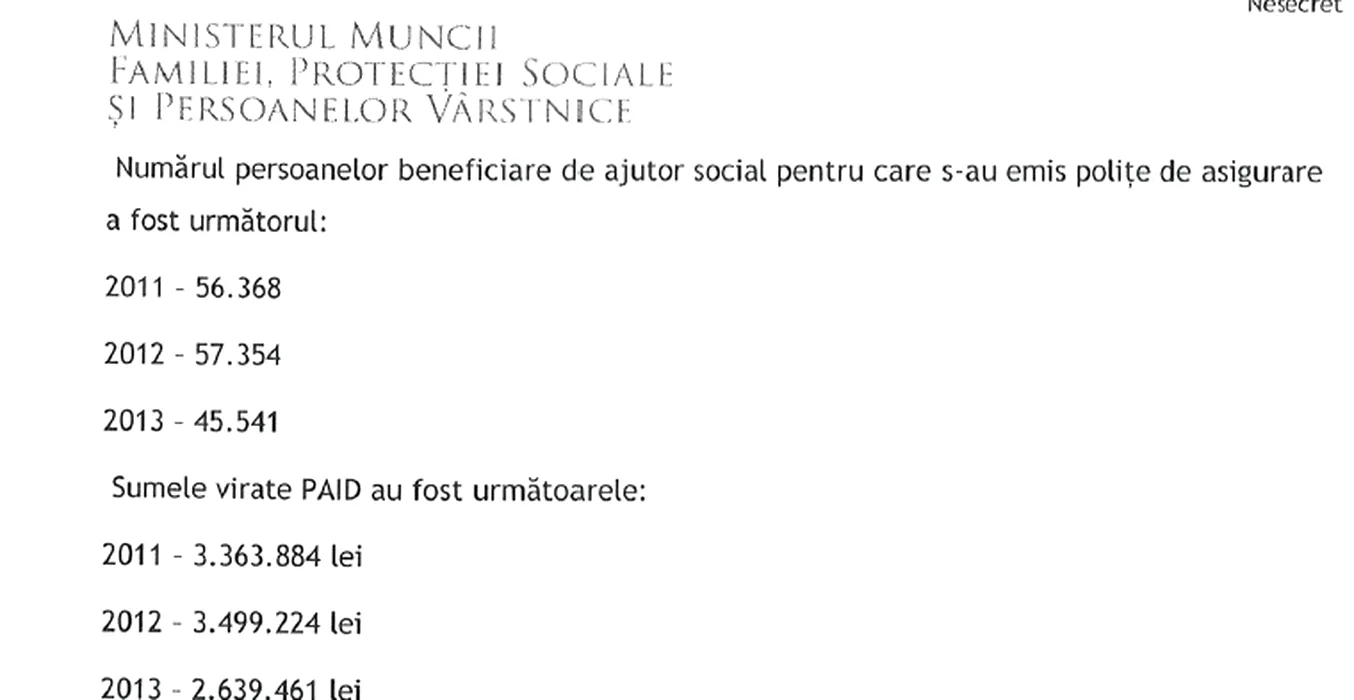 Nesecret

MINISTERUL MUNCII
FAMILIEI, PROTECȚIEI SOCIALE
ȘI PERSOANELOR VÂRSTNICE

Numărul persoanelor beneficiare de ajutor social pentru care s-au emis polițe de asigurare a fost următorul:

2011 - 56.368

2012 - 57.354

2013 - 45.541

Sumele virate PAID au fost următoarele:

2011 - 3.363.884 lei

2012 - 3.499.224 lei

2013 - 2.639.461 lei